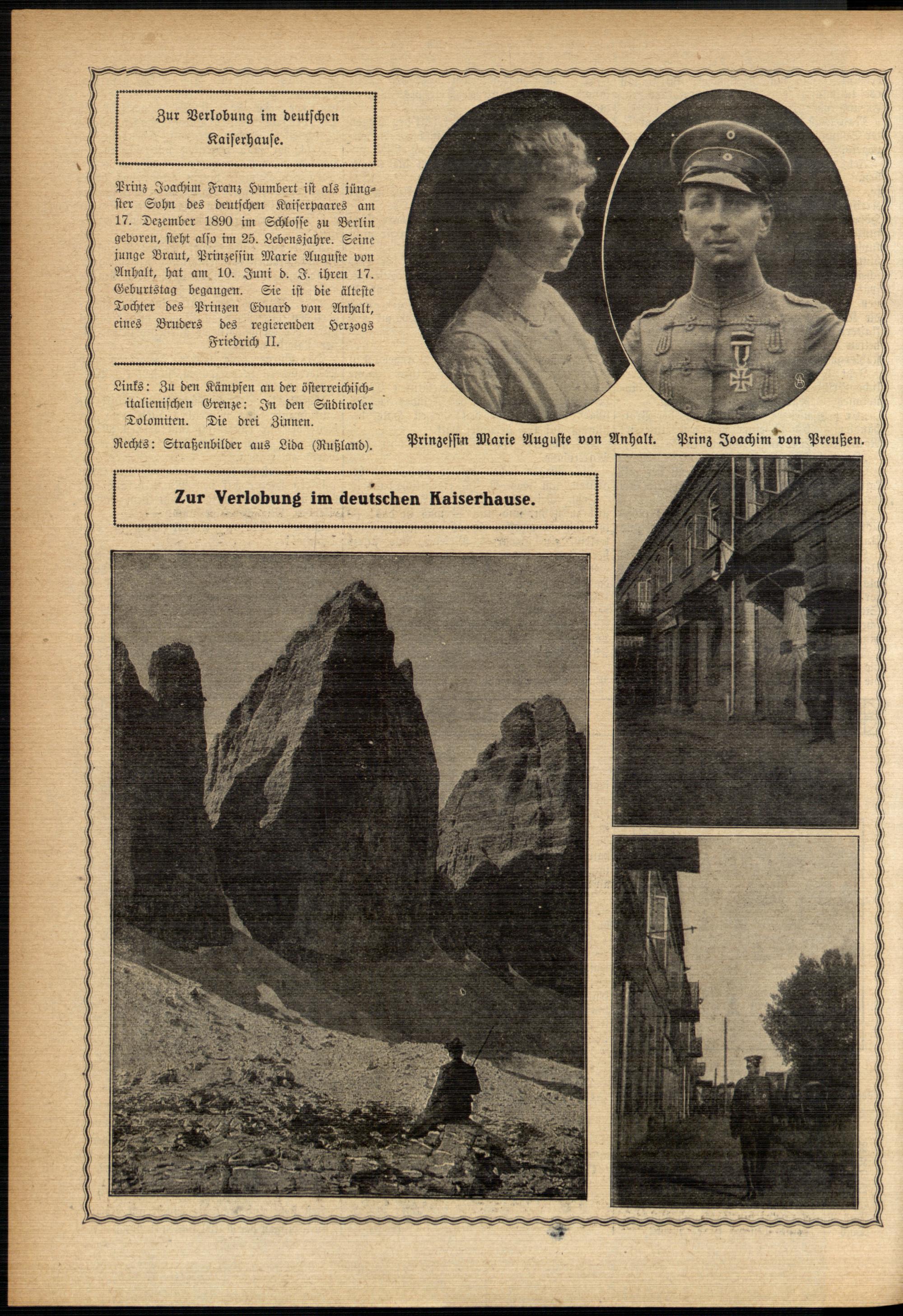 Zur Verlobung im deutschen Kaiserhause.

Prinz Joachim Franz Humbert ist als jüngster Sohn des deutschen Kaiserpaares am 17. Dezember 1890 im Schlosse zu Berlin geboren, steht also im 25. Lebensjahre. Seine junge Braut, Prinzessin Marie Auguste von Anhalt, hat am 10. Juni d. J. ihren 17. Geburtstag begangen. Sie ist die älteste Tochter des Prinzen Eduard von Anhalt, eines Bruders des regierenden Herzogs Friedrich II.

Links: Zu den Kämpfen an der österreichisch-italienischen Grenze: In den Südtiroler Dolomiten. Die drei Zinnen.

Rechts: Straßenbilder aus Lida (Rußland).

Prinzessin Marie Auguste von Anhalt.

Prinz Joachim von Preußen.

Zur Verlobung im deutschen Kaiserhause.